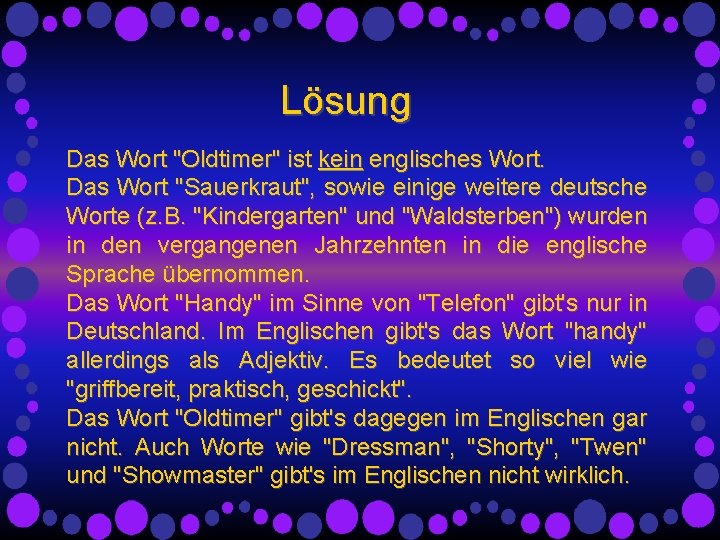 Lösung

Das Wort "Oldtimer" ist kein englisches Wort.
Das Wort "Sauerkraut", sowie einige weitere deutsche Worte (z.B. "Kindergarten" und "Waldsterben") wurden in den vergangenen Jahrzehnten in die englische Sprache übernommen.
Das Wort "Handy" im Sinne von "Telefon" gibt's nur in Deutschland. Im Englischen gibt's das Wort "handy" allerdings als Adjektiv. Es bedeutet so viel wie "griffbereit, praktisch, geschickt".
Das Wort "Oldtimer" gibt's dagegen im Englischen gar nicht. Auch Worte wie "Dressman", "Shorty", "Twen" und "Showmaster" gibt's im Englischen nicht wirklich.